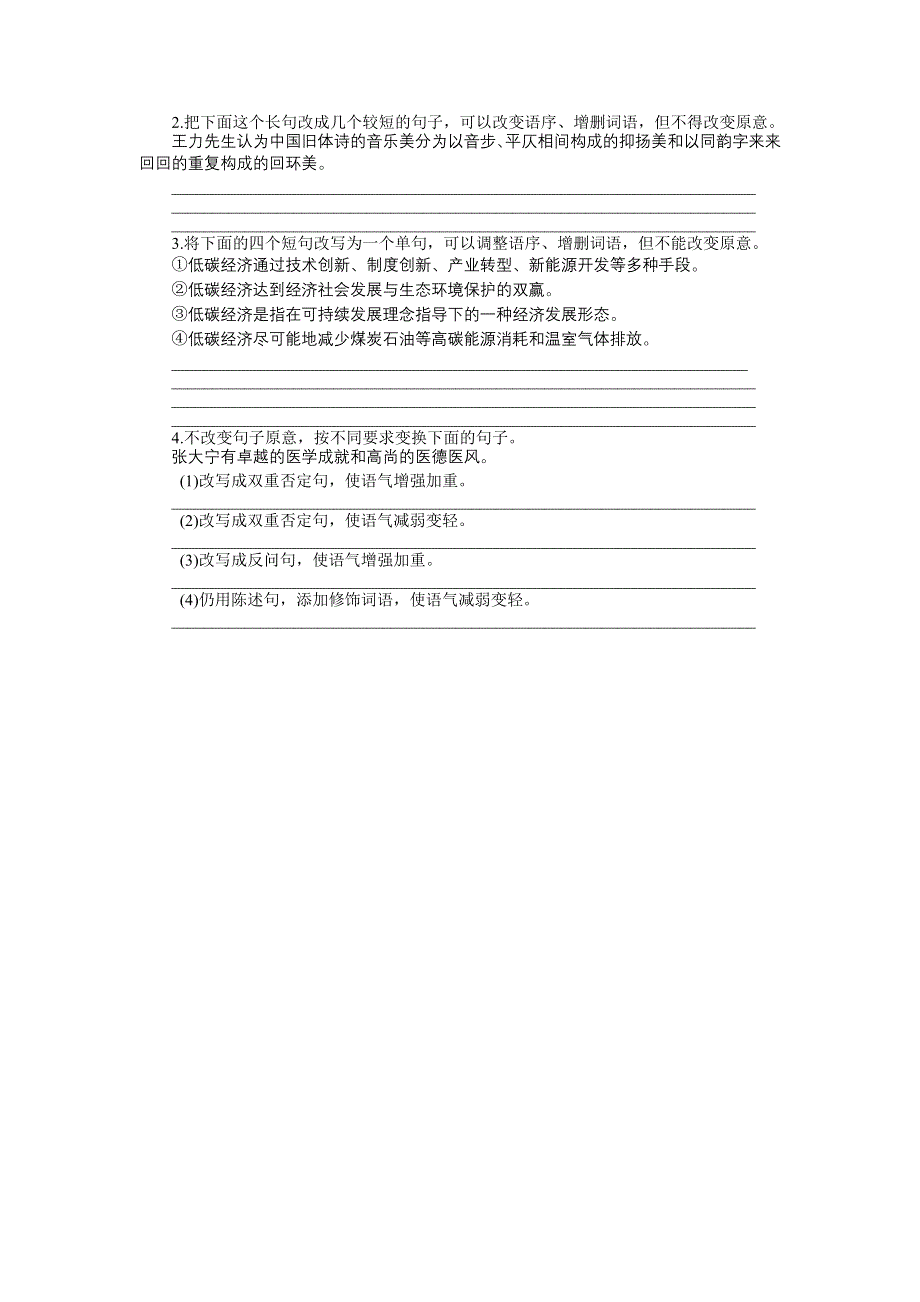 2.把下面这个长句改成几个较短的句子，可以改变语序、增删词语，但不得改变原意。

王力先生认为中国旧体诗的音乐美分为以音步、平仄相间构成的抑扬美和以同韵字来来回回的重复构成的回环美。

3.将下面的四个短句改写为一个单句，可以调整语序、增删词语，但不能改变原意。

①低碳经济通过技术创新、制度创新、产业转型、新能源开发等多种手段。

②低碳经济达到经济社会发展与生态环境保护的双赢。

③低碳经济是指在可持续发展理念指导下的一种经济发展形态。

④低碳经济尽可能地减少煤炭石油等高碳能源消耗和温室气体排放。

4.不改变句子原意，按不同要求变换下面的句子。

张大宁有卓越的医学成就和高尚的医德医风。

(1)改写成双重否定句，使语气增强加重。

(2)改写成双重否定句，使语气减弱变轻。

(3)改写成反问句，使语气增强加重。

(4)仍用陈述句，添加修饰词语，使语气减弱变轻。